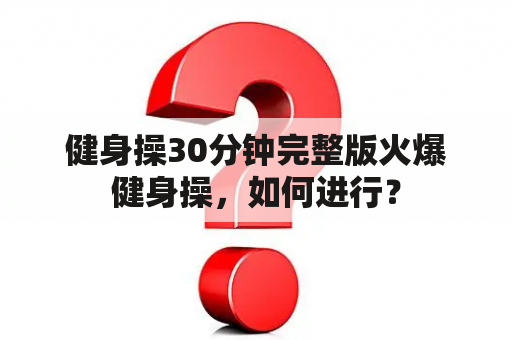 健身操30分钟完整版火爆健身操，如何进行？